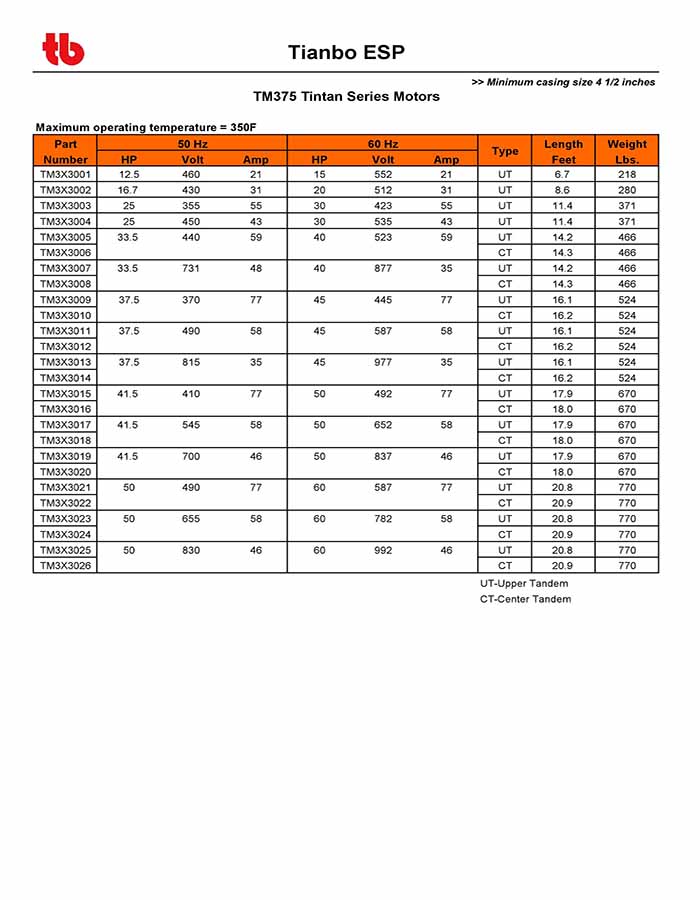 tb

Tianbo ESP

>> Minimum casing size 4 1/2 inches

TM375 Tintan Series Motors

Maximum operating temperature = 350F

| Part Number | 50 Hz HP | 50 Hz Volt | 50 Hz Amp | 60 Hz HP | 60 Hz Volt | 60 Hz Amp | Type | Length Feet | Weight Lbs. |
|---|---|---|---|---|---|---|---|---|---|
| TM3X3001 | 12.5 | 460 | 21 | 15 | 552 | 21 | UT | 6.7 | 218 |
| TM3X3002 | 16.7 | 430 | 31 | 20 | 512 | 31 | UT | 8.6 | 280 |
| TM3X3003 | 25 | 355 | 55 | 30 | 423 | 55 | UT | 11.4 | 371 |
| TM3X3004 | 25 | 450 | 43 | 30 | 535 | 43 | UT | 11.4 | 371 |
| TM3X3005 | 33.5 | 440 | 59 | 40 | 523 | 59 | UT | 14.2 | 466 |
| TM3X3006 | | | | | | | CT | 14.3 | 466 |
| TM3X3007 | 33.5 | 731 | 48 | 40 | 877 | 35 | UT | 14.2 | 466 |
| TM3X3008 | | | | | | | CT | 14.3 | 466 |
| TM3X3009 | 37.5 | 370 | 77 | 45 | 445 | 77 | UT | 16.1 | 524 |
| TM3X3010 | | | | | | | CT | 16.2 | 524 |
| TM3X3011 | 37.5 | 490 | 58 | 45 | 587 | 58 | UT | 16.1 | 524 |
| TM3X3012 | | | | | | | CT | 16.2 | 524 |
| TM3X3013 | 37.5 | 815 | 35 | 45 | 977 | 35 | UT | 16.1 | 524 |
| TM3X3014 | | | | | | | CT | 16.2 | 524 |
| TM3X3015 | 41.5 | 410 | 77 | 50 | 492 | 77 | UT | 17.9 | 670 |
| TM3X3016 | | | | | | | CT | 18.0 | 670 |
| TM3X3017 | 41.5 | 545 | 58 | 50 | 652 | 58 | UT | 17.9 | 670 |
| TM3X3018 | | | | | | | CT | 18.0 | 670 |
| TM3X3019 | 41.5 | 700 | 46 | 50 | 837 | 46 | UT | 17.9 | 670 |
| TM3X3020 | | | | | | | CT | 18.0 | 670 |
| TM3X3021 | 50 | 490 | 77 | 60 | 587 | 77 | UT | 20.8 | 770 |
| TM3X3022 | | | | | | | CT | 20.9 | 770 |
| TM3X3023 | 50 | 655 | 58 | 60 | 782 | 58 | UT | 20.8 | 770 |
| TM3X3024 | | | | | | | CT | 20.9 | 770 |
| TM3X3025 | 50 | 830 | 46 | 60 | 992 | 46 | UT | 20.8 | 770 |
| TM3X3026 | | | | | | | CT | 20.9 | 770 |

UT-Upper Tandem
CT-Center Tandem